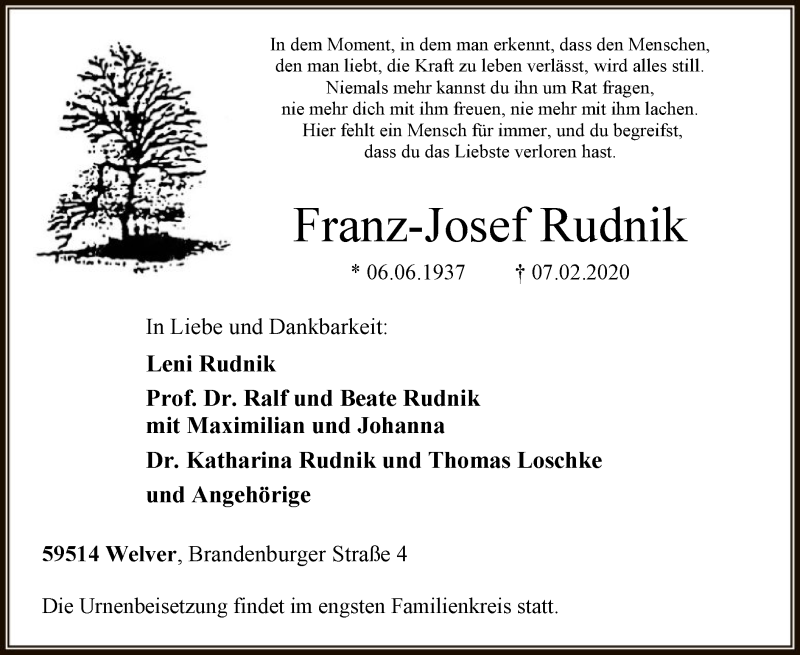 In dem Moment, in dem man erkennt, dass den Menschen,
den man liebt, die Kraft zu leben verlässt, wird alles still.
Niemals mehr kannst du ihn um Rat fragen,
nie mehr dich mit ihm freuen, nie mehr mit ihm lachen.
Hier fehlt ein Mensch für immer, und du begreifst,
dass du das Liebste verloren hast.

Franz-Josef Rudnik

* 06.06.1937 † 07.02.2020

In Liebe und Dankbarkeit:

Leni Rudnik

Prof. Dr. Ralf und Beate Rudnik
mit Maximilian und Johanna

Dr. Katharina Rudnik und Thomas Loschke

und Angehörige

59514 Welver, Brandenburger Straße 4

Die Urnenbeisetzung findet im engsten Familienkreis statt.